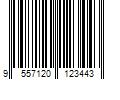 9 557120 123443